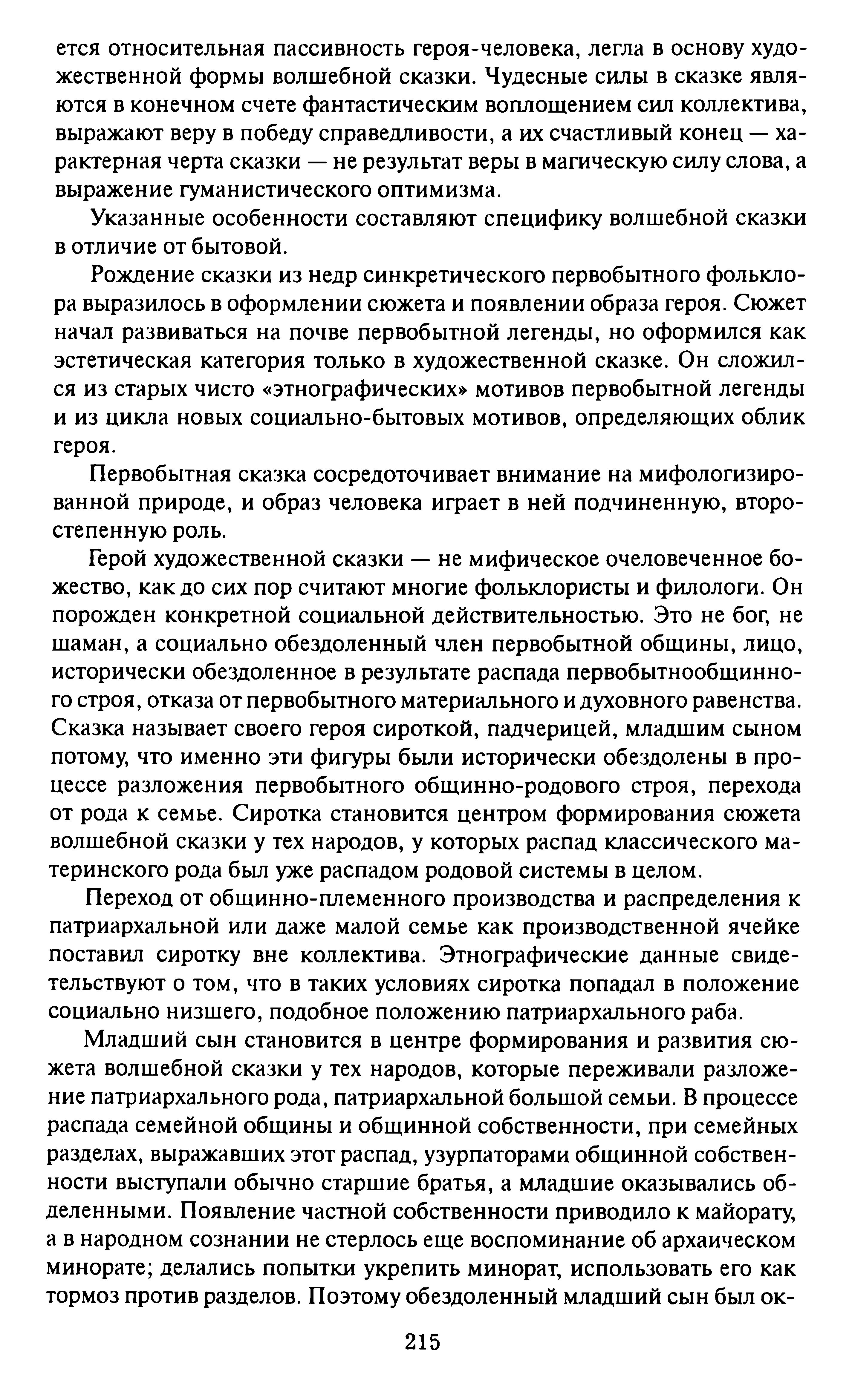 ется относительная пассивность героя-человека, легла в основу художественной формы волшебной сказки. Чудесные силы в сказке являются в конечном счете фантастическим воплощением сил коллектива, выражают веру в победу справедливости, а их счастливый конец — характерная черта сказки — не результат веры в магическую силу слова, а выражение гуманистического оптимизма.

Указанные особенности составляют специфику волшебной сказки в отличие от бытовой.

Рождение сказки из недр синкретического первобытного фольклора выразилось в оформлении сюжета и появлении образа героя. Сюжет начал развиваться на почве первобытной легенды, но оформился как эстетическая категория только в художественной сказке. Он сложился из старых чисто «этнографических» мотивов первобытной легенды и из цикла новых социально-бытовых мотивов, определяющих облик героя.

Первобытная сказка сосредоточивает внимание на мифологизированной природе, и образ человека играет в ней подчиненную, второстепенную роль.

Герой художественной сказки — не мифическое очеловеченное божество, как до сих пор считают многие фольклористы и филологи. Он порожден конкретной социальной действительностью. Это не бог, не шаман, а социально обездоленный член первобытной общины, лицо, исторически обездоленное в результате распада первобытнообщинного строя, отказа от первобытного материального и духовного равенства. Сказка называет своего героя сироткой, падчерицей, младшим сыном потому, что именно эти фигуры были исторически обездолены в процессе разложения первобытного общинно-родового строя, перехода от рода к семье. Сиротка становится центром формирования сюжета волшебной сказки у тех народов, у которых распад классического материнского рода был уже распадом родовой системы в целом.

Переход от общинно-племенного производства и распределения к патриархальной или даже малой семье как производственной ячейке поставил сиротку вне коллектива. Этнографические данные свидетельствуют о том, что в таких условиях сиротка попадал в положение социально низшего, подобное положению патриархального раба.

Младший сын становится в центре формирования и развития сюжета волшебной сказки у тех народов, которые переживали разложение патриархального рода, патриархальной большой семьи. В процессе распада семейной общины и общинной собственности, при семейных разделах, выражавших этот распад, узурпаторами общинной собственности выступали обычно старшие братья, а младшие оказывались обделенными. Появление частной собственности приводило к майорату, а в народном сознании не стерлось еще воспоминание об архаическом минорате; делались попытки укрепить минорат, использовать его как тормоз против разделов. Поэтому обездоленный младший сын был ок-

215